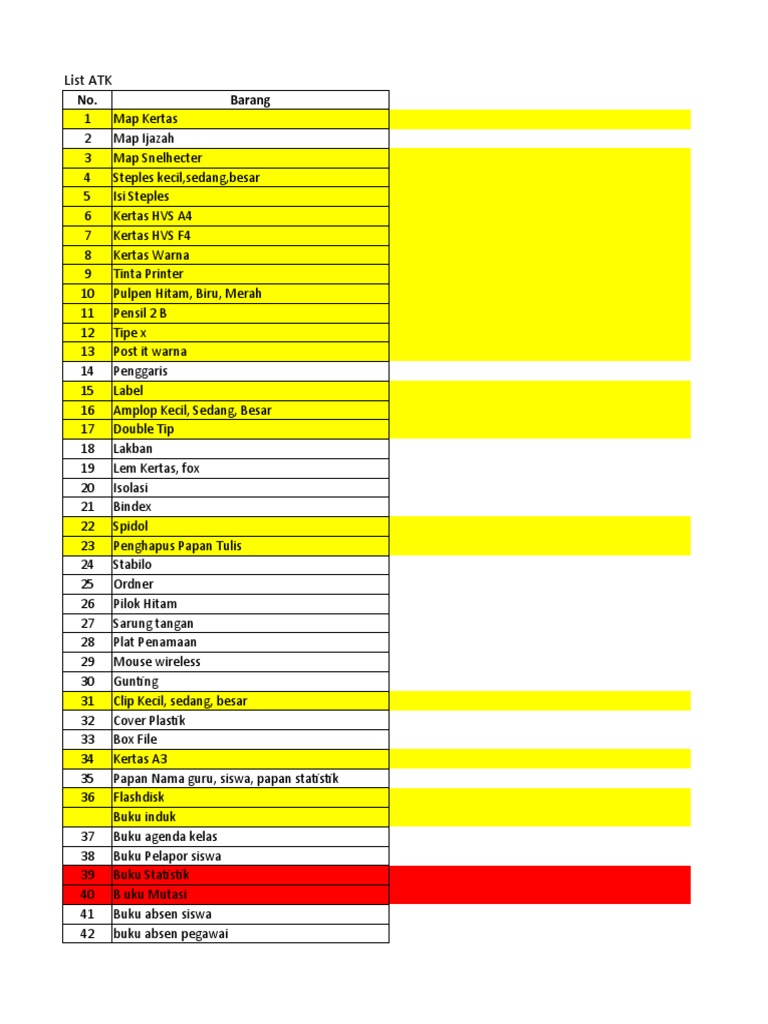 List ATK

| No. | Barang |
|---|---|
| 1 | Map Kertas |
| 2 | Map Ijazah |
| 3 | Map Snelhecter |
| 4 | Steples kecil,sedang,besar |
| 5 | Isi Steples |
| 6 | Kertas HVS A4 |
| 7 | Kertas HVS F4 |
| 8 | Kertas Warna |
| 9 | Tinta Printer |
| 10 | Pulpen Hitam, Biru, Merah |
| 11 | Pensil 2 B |
| 12 | Tipe x |
| 13 | Post it warna |
| 14 | Penggaris |
| 15 | Label |
| 16 | Amplop Kecil, Sedang, Besar |
| 17 | Double Tip |
| 18 | Lakban |
| 19 | Lem Kertas, fox |
| 20 | Isolasi |
| 21 | Bindex |
| 22 | Spidol |
| 23 | Penghapus Papan Tulis |
| 24 | Stabilo |
| 25 | Ordner |
| 26 | Pilok Hitam |
| 27 | Sarung tangan |
| 28 | Plat Penamaan |
| 29 | Mouse wireless |
| 30 | Gunting |
| 31 | Clip Kecil, sedang, besar |
| 32 | Cover Plastik |
| 33 | Box File |
| 34 | Kertas A3 |
| 35 | Papan Nama guru, siswa, papan statistik |
| 36 | Flashdisk |
|  | Buku induk |
| 37 | Buku agenda kelas |
| 38 | Buku Pelapor siswa |
| 39 | Buku Statistik |
| 40 | B uku Mutasi |
| 41 | Buku absen siswa |
| 42 | buku absen pegawai |